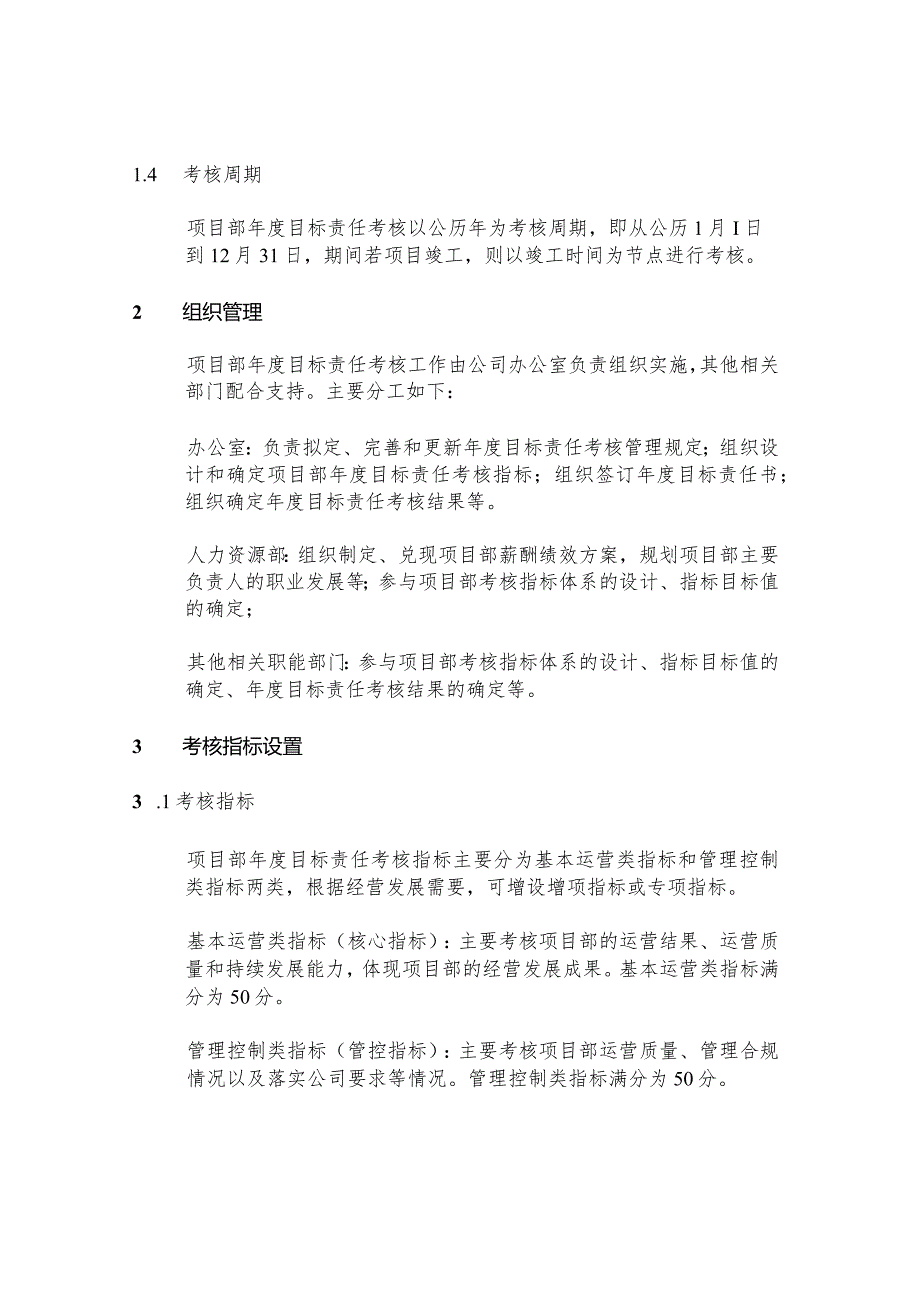 1.4 考核周期

项目部年度目标责任考核以公历年为考核周期，即从公历1月I日到12月31日，期间若项目竣工，则以竣工时间为节点进行考核。

2 组织管理

项目部年度目标责任考核工作由公司办公室负责组织实施，其他相关部门配合支持。主要分工如下：

办公室：负责拟定、完善和更新年度目标责任考核管理规定；组织设计和确定项目部年度目标责任考核指标；组织签订年度目标责任书；组织确定年度目标责任考核结果等。

人力资源部：组织制定、兑现项目部薪酬绩效方案，规划项目部主要负责人的职业发展等；参与项目部考核指标体系的设计、指标目标值的确定；

其他相关职能部门：参与项目部考核指标体系的设计、指标目标值的确定、年度目标责任考核结果的确定等。

3 考核指标设置

3 .1 考核指标

项目部年度目标责任考核指标主要分为基本运营类指标和管理控制类指标两类，根据经营发展需要，可增设增项指标或专项指标。

基本运营类指标（核心指标）：主要考核项目部的运营结果、运营质量和持续发展能力，体现项目部的经营发展成果。基本运营类指标满分为50分。

管理控制类指标（管控指标）：主要考核项目部运营质量、管理合规情况以及落实公司要求等情况。管理控制类指标满分为50分。